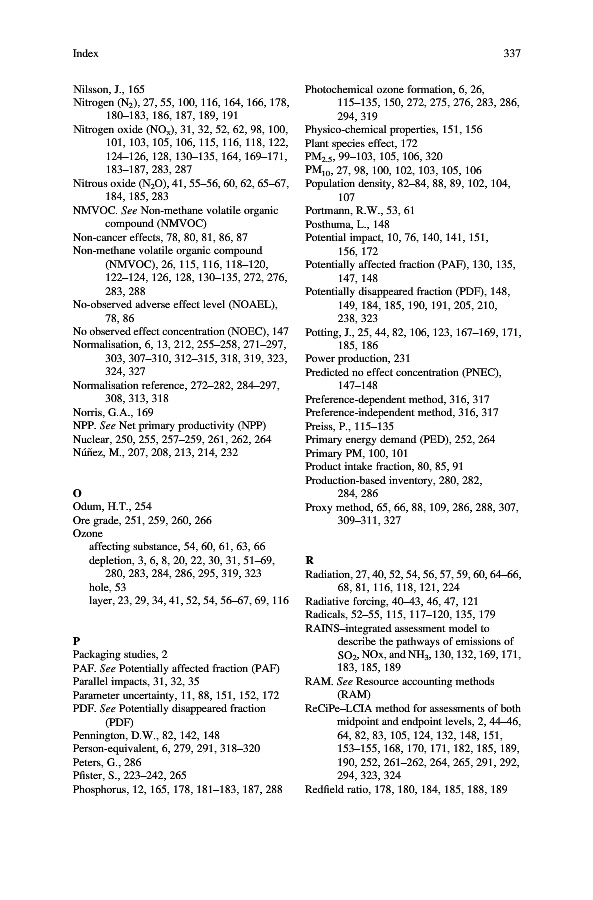 Index

337

Nilsson, J., 165
Nitrogen ($N_2$), 27, 55, 100, 116, 164, 166, 178, 180–183, 186, 187, 189, 191
Nitrogen oxide ($NO_x$), 31, 32, 52, 62, 98, 100, 101, 103, 105, 106, 115, 116, 118, 122, 124–126, 128, 130–135, 164, 169–171, 183–187, 283, 287
Nitrous oxide ($N_2O$), 41, 55–56, 60, 62, 65–67, 184, 185, 283
NMVOC. See Non-methane volatile organic compound (NMVOC)
Non-cancer effects, 78, 80, 81, 86, 87
Non-methane volatile organic compound (NMVOC), 26, 115, 116, 118–120, 122–124, 126, 128, 130–135, 272, 276, 283, 288
No-observed adverse effect level (NOAEL), 78, 86
No observed effect concentration (NOEC), 147
Normalisation, 6, 13, 212, 255–258, 271–297, 303, 307–310, 312–315, 318, 319, 323, 324, 327
Normalisation reference, 272–282, 284–297, 308, 313, 318
Norris, G.A., 169
NPP. See Net primary productivity (NPP)
Nuclear, 250, 255, 257–259, 261, 262, 264
Núñez, M., 207, 208, 213, 214, 232

O
Odum, H.T., 254
Ore grade, 251, 259, 260, 266
Ozone
affecting substance, 54, 60, 61, 63, 66
depletion, 3, 6, 8, 20, 22, 30, 31, 51–69, 280, 283, 284, 286, 295, 319, 323
hole, 53
layer, 23, 29, 34, 41, 52, 54, 56–67, 69, 116

P
Packaging studies, 2
PAF. See Potentially affected fraction (PAF)
Parallel impacts, 31, 32, 35
Parameter uncertainty, 11, 88, 151, 152, 172
PDF. See Potentially disappeared fraction (PDF)
Pennington, D.W., 82, 142, 148
Person-equivalent, 6, 279, 291, 318–320
Peters, G., 286
Pfister, S., 223–242, 265
Phosphorus, 12, 165, 178, 181–183, 187, 288

Photochemical ozone formation, 6, 26, 115–135, 150, 272, 275, 276, 283, 286, 294, 319
Physico-chemical properties, 151, 156
Plant species effect, 172
$PM_{2.5}$, 99–103, 105, 106, 320
$PM_{10}$, 27, 98, 100, 102, 103, 105, 106
Population density, 82–84, 88, 89, 102, 104, 107
Portmann, R.W., 53, 61
Posthuma, L., 148
Potential impact, 10, 76, 140, 141, 151, 156, 172
Potentially affected fraction (PAF), 130, 135, 147, 148
Potentially disappeared fraction (PDF), 148, 149, 184, 185, 190, 191, 205, 210, 238, 323
Potting, J., 25, 44, 82, 106, 123, 167–169, 171, 185, 186
Power production, 231
Predicted no effect concentration (PNEC), 147–148
Preference-dependent method, 316, 317
Preference-independent method, 316, 317
Preiss, P., 115–135
Primary energy demand (PED), 252, 264
Primary PM, 100, 101
Product intake fraction, 80, 85, 91
Production-based inventory, 280, 282, 284, 286
Proxy method, 65, 66, 88, 109, 286, 288, 307, 309–311, 327

R
Radiation, 27, 40, 52, 54, 56, 57, 59, 60, 64–66, 68, 81, 116, 118, 121, 224
Radiative forcing, 40–43, 46, 47, 121
Radicals, 52–55, 115, 117–120, 135, 179
RAINS–integrated assessment model to describe the pathways of emissions of $SO_2$, NOx, and $NH_3$, 130, 132, 169, 171, 183, 185, 189
RAM. See Resource accounting methods (RAM)
ReCiPe–LCIA method for assessments of both midpoint and endpoint levels, 2, 44–46, 64, 82, 83, 105, 124, 132, 148, 151, 153–155, 168, 170, 171, 182, 185, 189, 190, 252, 261–262, 264, 265, 291, 292, 294, 323, 324
Redfield ratio, 178, 180, 184, 185, 188, 189